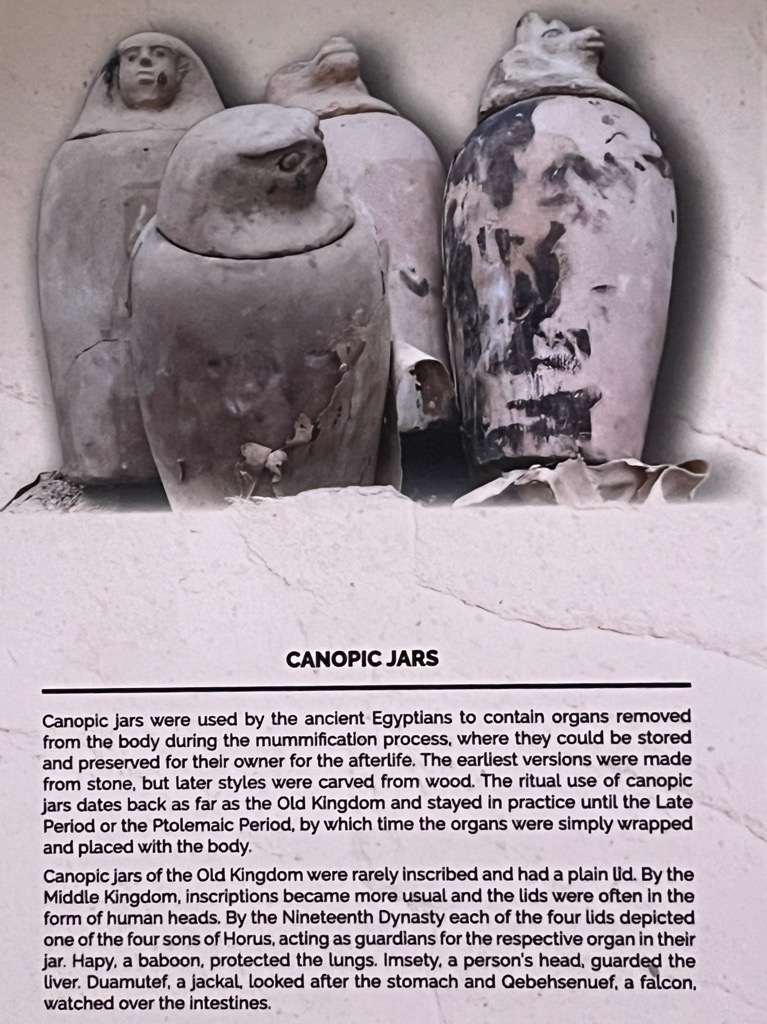 CANOPIC JARS

Canopic jars were used by the ancient Egyptians to contain organs removed from the body during the mummification process, where they could be stored and preserved for their owner for the afterlife. The earliest versions were made from stone, but later styles were carved from wood. The ritual use of canopic jars dates back as far as the Old Kingdom and stayed in practice until the Late Period or the Ptolemaic Period, by which time the organs were simply wrapped and placed with the body.

Canopic jars of the Old Kingdom were rarely inscribed and had a plain lid. By the Middle Kingdom, inscriptions became more usual and the lids were often in the form of human heads. By the Nineteenth Dynasty each of the four lids depicted one of the four sons of Horus, acting as guardians for the respective organ in their jar. Hapy, a baboon, protected the lungs. Imsety, a person's head, guarded the liver. Duamutef, a jackal, looked after the stomach and Qebehsenuef, a falcon, watched over the intestines.